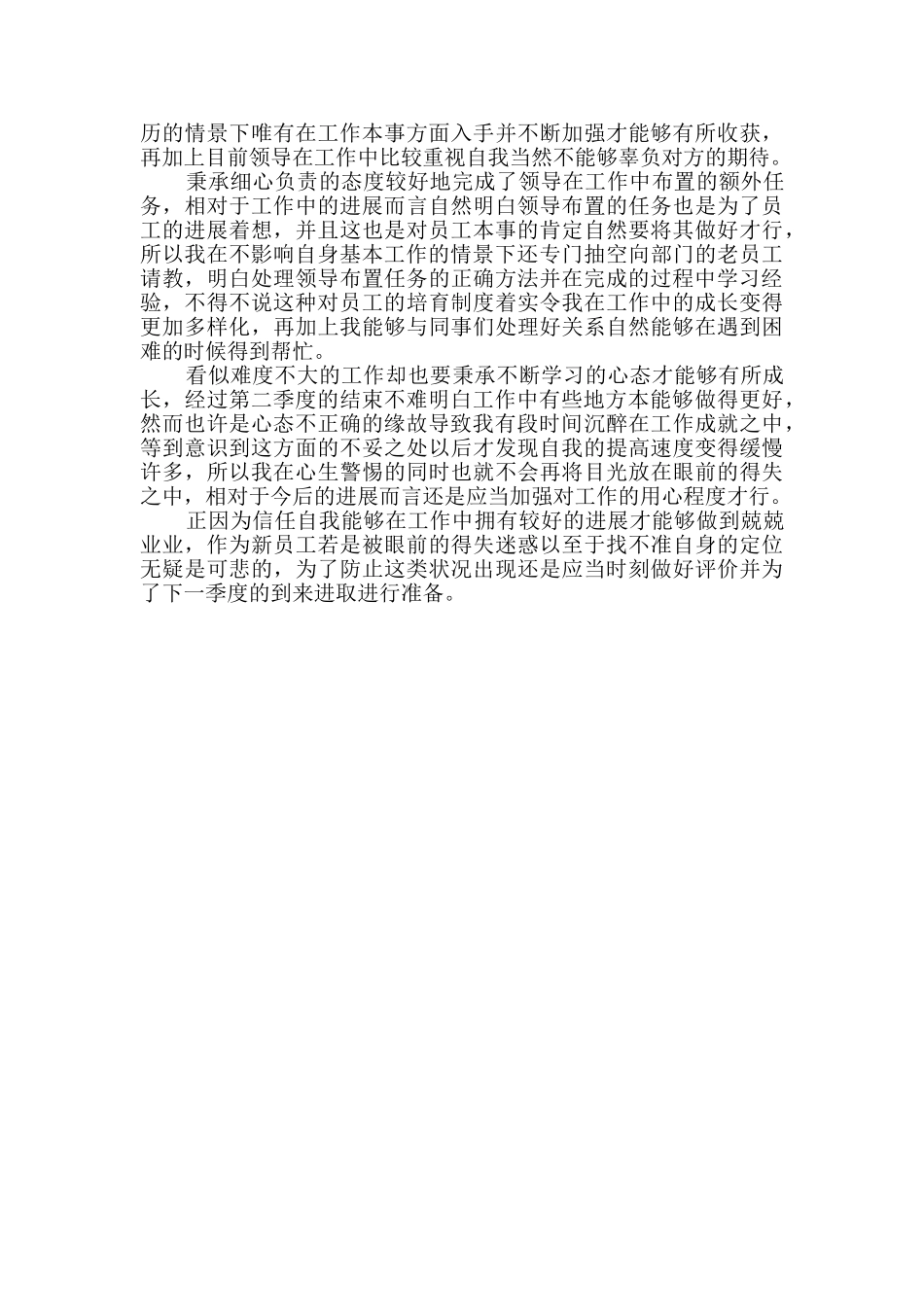 历的情景下唯有在工作本事方面入手并不断加强才能够有所收获，再加上目前领导在工作中比较重视自我当然不能够辜负对方的期待。

秉承细心负责的态度较好地完成了领导在工作中布置的额外任务，相对于工作中的进展而言自然明白领导布置的任务也是为了员工的进展着想，并且这也是对员工本事的肯定自然要将其做好才行，所以我在不影响自身基本工作的情景下还专门抽空向部门的老员工请教，明白处理领导布置任务的正确方法并在完成的过程中学习经验，不得不说这种对员工的培育制度着实令我在工作中的成长变得更加多样化，再加上我能够与同事们处理好关系自然能够在遇到困难的时候得到帮忙。

看似难度不大的工作却也要秉承不断学习的心态才能够有所成长，经过第二季度的结束不难明白工作中有些地方本能够做得更好，然而也许是心态不正确的缘故导致我有段时间沉醉在工作成就之中，等到意识到这方面的不妥之处以后才发现自我的提高速度变得缓慢许多，所以我在心生警惕的同时也就不会再将目光放在眼前的得失之中，相对于今后的进展而言还是应当加强对工作的用心程度才行。

正因为信任自我能够在工作中拥有较好的进展才能够做到兢兢业业，作为新员工若是被眼前的得失迷惑以至于找不准自身的定位无疑是可悲的，为了防止这类状况出现还是应当时刻做好评价并为了下一季度的到来进取进行准备。